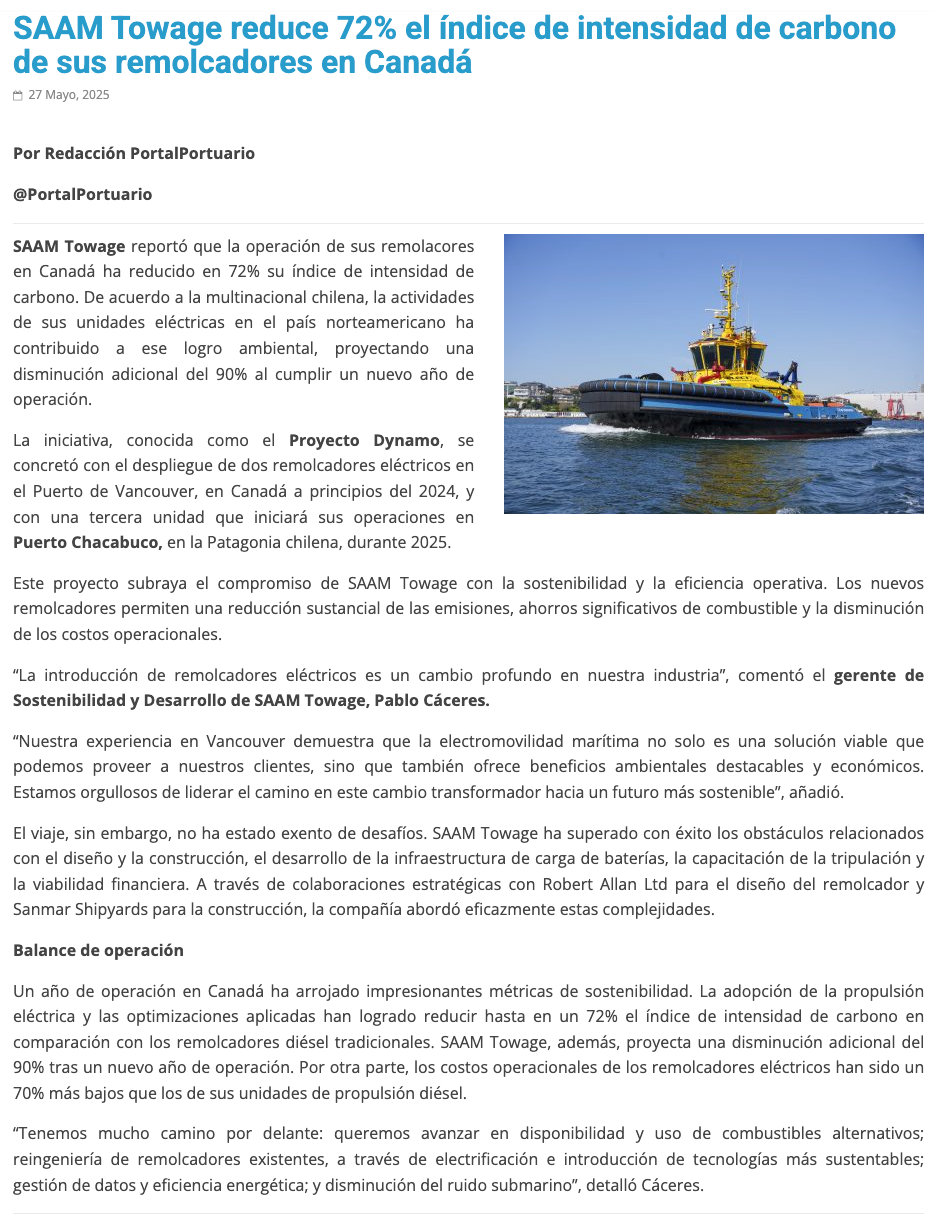 SAAM Towage reduce 72% el índice de intensidad de carbono de sus remolcadores en Canadá

27 Mayo, 2025

Por Redacción PortalPortuario

@PortalPortuario

SAAM Towage reportó que la operación de sus remolacores en Canadá ha reducido en 72% su índice de intensidad de carbono. De acuerdo a la multinacional chilena, la actividades de sus unidades eléctricas en el país norteamericano ha contribuido a ese logro ambiental, proyectando una disminución adicional del 90% al cumplir un nuevo año de operación.

La iniciativa, conocida como el Proyecto Dynamo, se concretó con el despliegue de dos remolcadores eléctricos en el Puerto de Vancouver, en Canadá a principios del 2024, y con una tercera unidad que iniciará sus operaciones en Puerto Chacabuco, en la Patagonia chilena, durante 2025.

Este proyecto subraya el compromiso de SAAM Towage con la sostenibilidad y la eficiencia operativa. Los nuevos remolcadores permiten una reducción sustancial de las emisiones, ahorros significativos de combustible y la disminución de los costos operacionales.

“La introducción de remolcadores eléctricos es un cambio profundo en nuestra industria”, comentó el gerente de Sostenibilidad y Desarrollo de SAAM Towage, Pablo Cáceres.

“Nuestra experiencia en Vancouver demuestra que la electromovilidad marítima no solo es una solución viable que podemos proveer a nuestros clientes, sino que también ofrece beneficios ambientales destacables y económicos. Estamos orgullosos de liderar el camino en este cambio transformador hacia un futuro más sostenible”, añadió.

El viaje, sin embargo, no ha estado exento de desafíos. SAAM Towage ha superado con éxito los obstáculos relacionados con el diseño y la construcción, el desarrollo de la infraestructura de carga de baterías, la capacitación de la tripulación y la viabilidad financiera. A través de colaboraciones estratégicas con Robert Allan Ltd para el diseño del remolcador y Sanmar Shipyards para la construcción, la compañía abordó eficazmente estas complejidades.

Balance de operación

Un año de operación en Canadá ha arrojado impresionantes métricas de sostenibilidad. La adopción de la propulsión eléctrica y las optimizaciones aplicadas han logrado reducir hasta en un 72% el índice de intensidad de carbono en comparación con los remolcadores diésel tradicionales. SAAM Towage, además, proyecta una disminución adicional del 90% tras un nuevo año de operación. Por otra parte, los costos operacionales de los remolcadores eléctricos han sido un 70% más bajos que los de sus unidades de propulsión diésel.

“Tenemos mucho camino por delante: queremos avanzar en disponibilidad y uso de combustibles alternativos; reingeniería de remolcadores existentes, a través de electrificación e introducción de tecnologías más sustentables; gestión de datos y eficiencia energética; y disminución del ruido submarino”, detalló Cáceres.